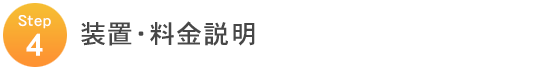 Step
4
装置・料金説明